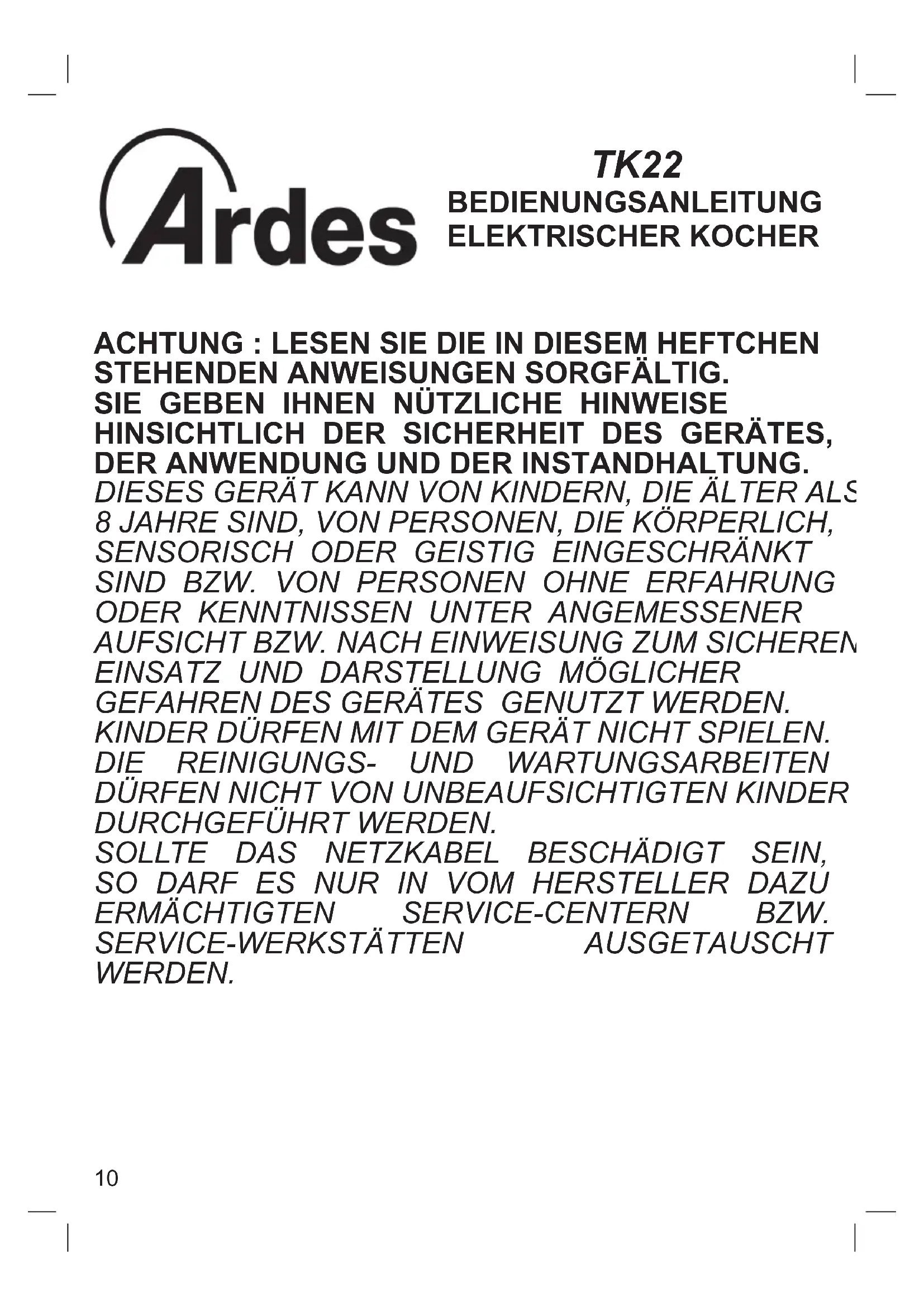 Ardes

TK22
BEDIENUNGSANLEITUNG
ELEKTRISCHER KOCHER

ACHTUNG : LESEN SIE DIE IN DIESEM HEFTCHEN STEHENDEN ANWEISUNGEN SORGFÄLTIG.
SIE GEBEN IHNEN NÜTZLICHE HINWEISE HINSICHTLICH DER SICHERHEIT DES GERÄTES, DER ANWENDUNG UND DER INSTANDHALTUNG.
DIESES GERÄT KANN VON KINDERN, DIE ÄLTER ALS 8 JAHRE SIND, VON PERSONEN, DIE KÖRPERLICH, SENSORISCH ODER GEISTIG EINGESCHRÄNKT SIND BZW. VON PERSONEN OHNE ERFAHRUNG ODER KENNTNISSEN UNTER ANGEMESSENER AUFSICHT BZW. NACH EINWEISUNG ZUM SICHEREN EINSATZ UND DARSTELLUNG MÖGLICHER GEFAHREN DES GERÄTES GENUTZT WERDEN.
KINDER DÜRFEN MIT DEM GERÄT NICHT SPIELEN.
DIE REINIGUNGS- UND WARTUNGSARBEITEN DÜRFEN NICHT VON UNBEAUFSICHTIGTEN KINDER DURCHGEFÜHRT WERDEN.
SOLLTE DAS NETZKABEL BESCHÄDIGT SEIN, SO DARF ES NUR IN VOM HERSTELLER DAZU ERMÄCHTIGTEN SERVICE-CENTERN BZW. SERVICE-WERKSTÄTTEN AUSGETAUSCHT WERDEN.

10